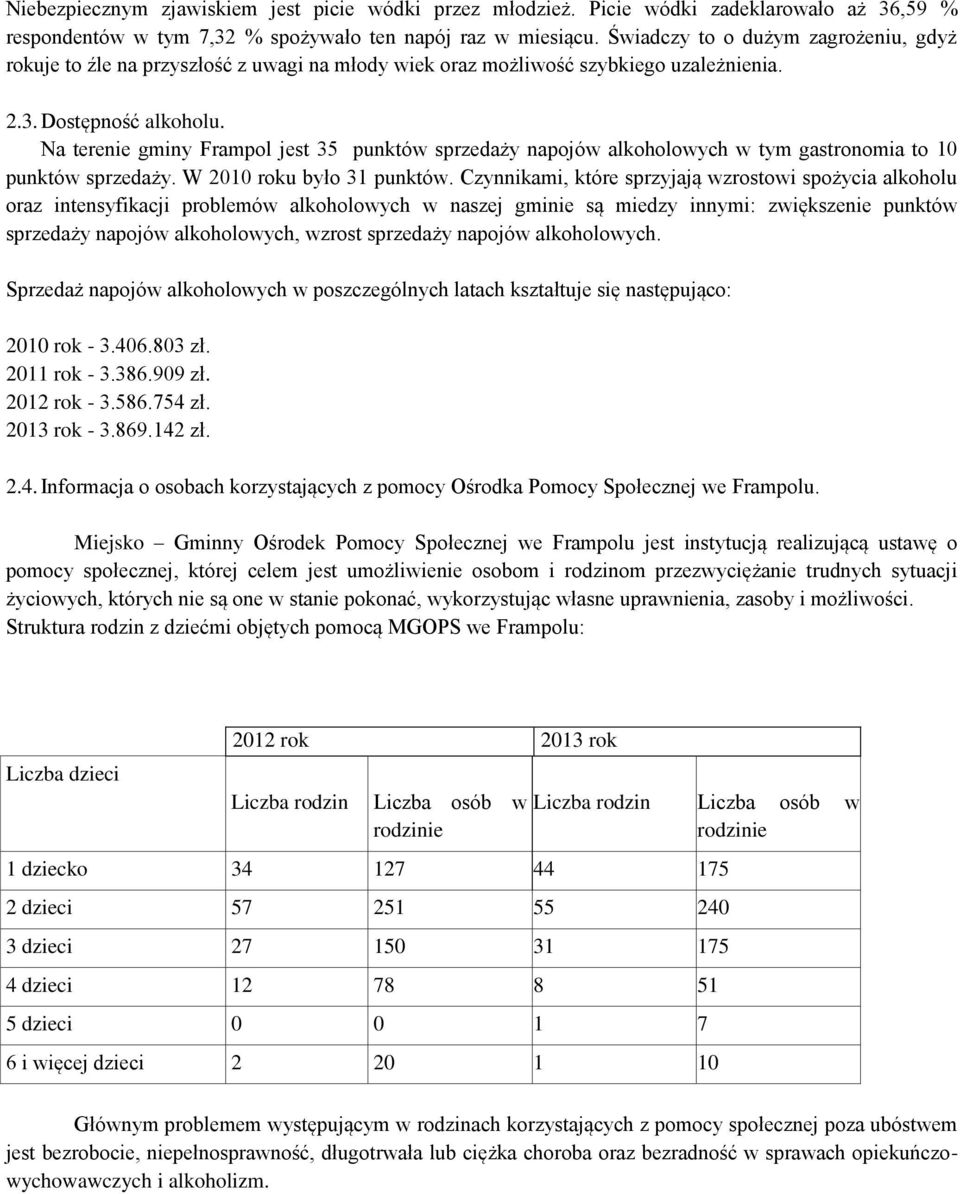 Niebezpiecznym zjawiskiem jest picie wódki przez młodzież. Picie wódki zadeklarowało aż 36,59 % respondentów w tym 7,32 % spożywało ten napój raz w miesiącu. Świadczy to o dużym zagrożeniu, gdyż rokuje to źle na przyszłość z uwagi na młody wiek oraz możliwość szybkiego uzależnienia.

2.3. Dostępność alkoholu.

Na terenie gminy Frampol jest 35 punktów sprzedaży napojów alkoholowych w tym gastronomia to 10 punktów sprzedaży. W 2010 roku było 31 punktów. Czynnikami, które sprzyjają wzrostowi spożycia alkoholu oraz intensyfikacji problemów alkoholowych w naszej gminie są miedzy innymi: zwiększenie punktów sprzedaży napojów alkoholowych, wzrost sprzedaży napojów alkoholowych.

Sprzedaż napojów alkoholowych w poszczególnych latach kształtuje się następująco:

2010 rok - 3.406.803 zł.
2011 rok - 3.386.909 zł.
2012 rok - 3.586.754 zł.
2013 rok - 3.869.142 zł.

2.4. Informacja o osobach korzystających z pomocy Ośrodka Pomocy Społecznej we Frampolu.

Miejsko – Gminny Ośrodek Pomocy Społecznej we Frampolu jest instytucją realizującą ustawę o pomocy społecznej, której celem jest umożliwienie osobom i rodzinom przezwyciężanie trudnych sytuacji życiowych, których nie są one w stanie pokonać, wykorzystując własne uprawnienia, zasoby i możliwości. Struktura rodzin z dziećmi objętych pomocą MGOPS we Frampolu:

| Liczba dzieci | 2012 rok | | 2013 rok | |
|---|---|---|---|---|
| | Liczba rodzin | Liczba osób w rodzinie | Liczba rodzin | Liczba osób w rodzinie |
| 1 dziecko | 34 | 127 | 44 | 175 |
| 2 dzieci | 57 | 251 | 55 | 240 |
| 3 dzieci | 27 | 150 | 31 | 175 |
| 4 dzieci | 12 | 78 | 8 | 51 |
| 5 dzieci | 0 | 0 | 1 | 7 |
| 6 i więcej dzieci | 2 | 20 | 1 | 10 |

Głównym problemem występującym w rodzinach korzystających z pomocy społecznej poza ubóstwem jest bezrobocie, niepełnosprawność, długotrwała lub ciężka choroba oraz bezradność w sprawach opiekuńczo-wychowawczych i alkoholizm.